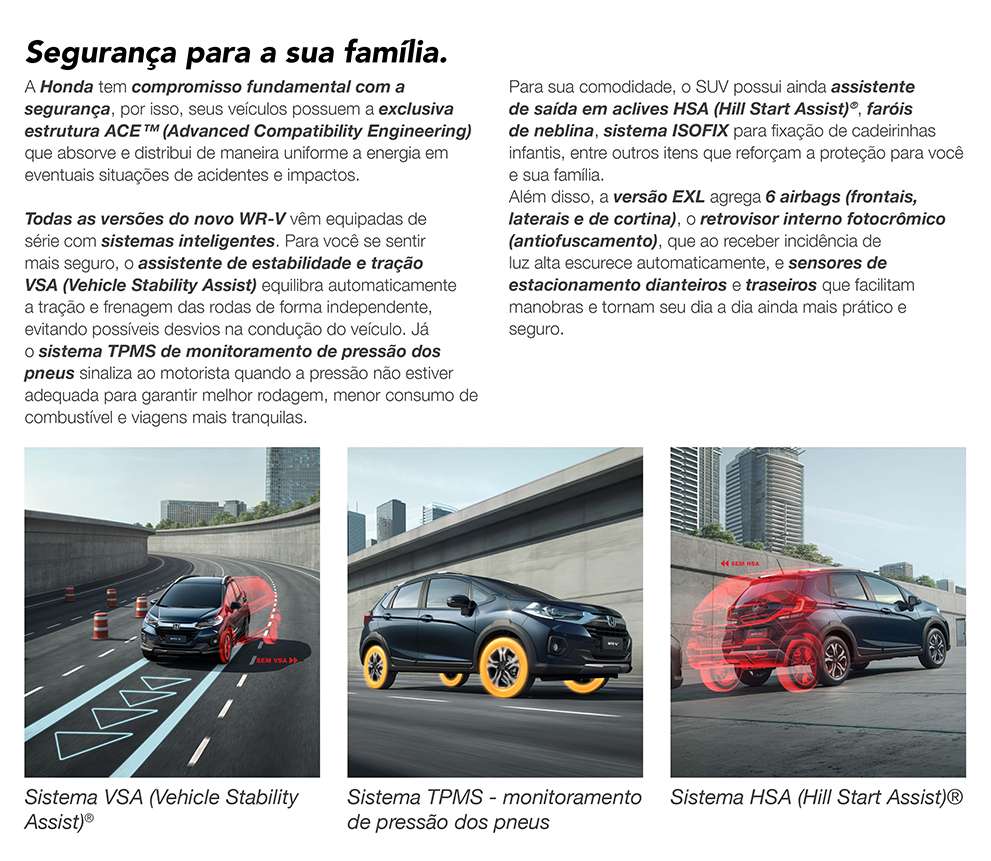 Segurança para a sua família.

A Honda tem compromisso fundamental com a segurança, por isso, seus veículos possuem a exclusiva estrutura ACE™ (Advanced Compatibility Engineering) que absorve e distribui de maneira uniforme a energia em eventuais situações de acidentes e impactos.

Todas as versões do novo WR-V vêm equipadas de série com sistemas inteligentes. Para você se sentir mais seguro, o assistente de estabilidade e tração VSA (Vehicle Stability Assist) equilibra automaticamente a tração e frenagem das rodas de forma independente, evitando possíveis desvios na condução do veículo. Já o sistema TPMS de monitoramento de pressão dos pneus sinaliza ao motorista quando a pressão não estiver adequada para garantir melhor rodagem, menor consumo de combustível e viagens mais tranquilas.

Para sua comodidade, o SUV possui ainda assistente de saída em aclives HSA (Hill Start Assist)®, faróis de neblina, sistema ISOFIX para fixação de cadeirinhas infantis, entre outros itens que reforçam a proteção para você e sua família.
Além disso, a versão EXL agrega 6 airbags (frontais, laterais e de cortina), o retrovisor interno fotocrômico (antiofuscamento), que ao receber incidência de luz alta escurece automaticamente, e sensores de estacionamento dianteiros e traseiros que facilitam manobras e tornam seu dia a dia ainda mais prático e seguro.

SEM VSA

Sistema VSA (Vehicle Stability Assist)®

Sistema TPMS - monitoramento de pressão dos pneus

SEM HSA

Sistema HSA (Hill Start Assist)®